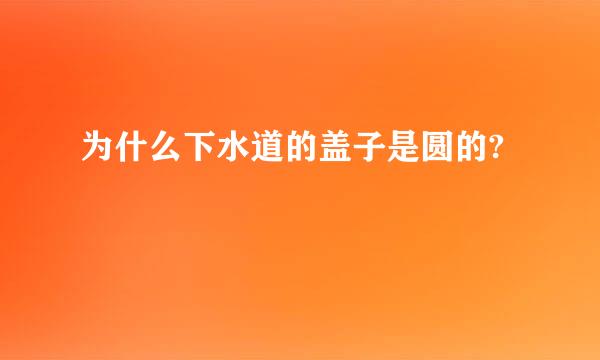 为什么下水道的盖子是圆的?